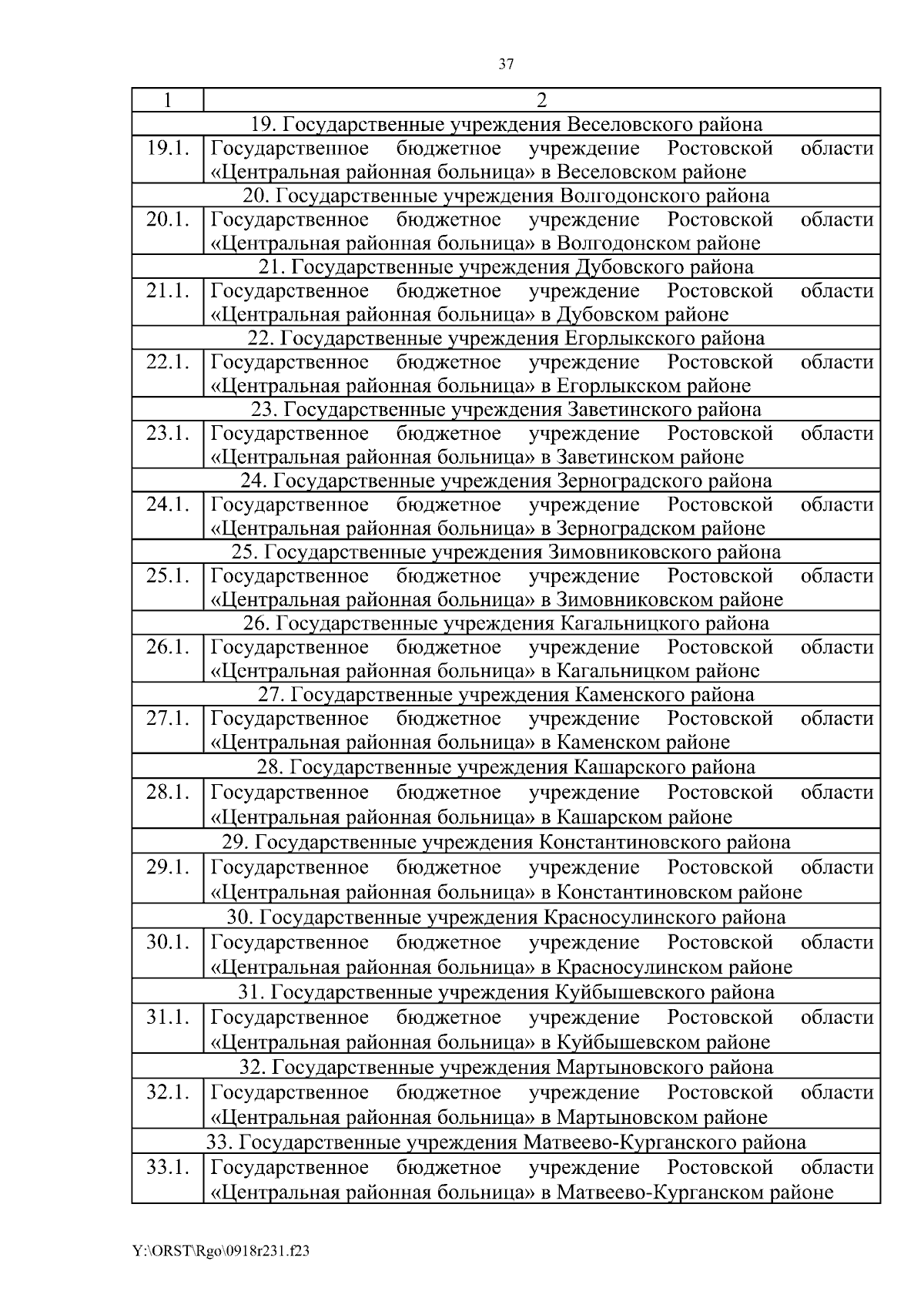 37

| 1 | 2 |
|---|---|
| 19. Государственные учреждения Веселовского района | |
| 19.1. | Государственное бюджетное учреждение Ростовской области «Центральная районная больница» в Веселовском районе |
| 20. Государственные учреждения Волгодонского района | |
| 20.1. | Государственное бюджетное учреждение Ростовской области «Центральная районная больница» в Волгодонском районе |
| 21. Государственные учреждения Дубовского района | |
| 21.1. | Государственное бюджетное учреждение Ростовской области «Центральная районная больница» в Дубовском районе |
| 22. Государственные учреждения Егорлыкского района | |
| 22.1. | Государственное бюджетное учреждение Ростовской области «Центральная районная больница» в Егорлыкском районе |
| 23. Государственные учреждения Заветинского района | |
| 23.1. | Государственное бюджетное учреждение Ростовской области «Центральная районная больница» в Заветинском районе |
| 24. Государственные учреждения Зерноградского района | |
| 24.1. | Государственное бюджетное учреждение Ростовской области «Центральная районная больница» в Зерноградском районе |
| 25. Государственные учреждения Зимовниковского района | |
| 25.1. | Государственное бюджетное учреждение Ростовской области «Центральная районная больница» в Зимовниковском районе |
| 26. Государственные учреждения Кагальницкого района | |
| 26.1. | Государственное бюджетное учреждение Ростовской области «Центральная районная больница» в Кагальницком районе |
| 27. Государственные учреждения Каменского района | |
| 27.1. | Государственное бюджетное учреждение Ростовской области «Центральная районная больница» в Каменском районе |
| 28. Государственные учреждения Кашарского района | |
| 28.1. | Государственное бюджетное учреждение Ростовской области «Центральная районная больница» в Кашарском районе |
| 29. Государственные учреждения Константиновского района | |
| 29.1. | Государственное бюджетное учреждение Ростовской области «Центральная районная больница» в Константиновском районе |
| 30. Государственные учреждения Красносулинского района | |
| 30.1. | Государственное бюджетное учреждение Ростовской области «Центральная районная больница» в Красносулинском районе |
| 31. Государственные учреждения Куйбышевского района | |
| 31.1. | Государственное бюджетное учреждение Ростовской области «Центральная районная больница» в Куйбышевском районе |
| 32. Государственные учреждения Мартыновского района | |
| 32.1. | Государственное бюджетное учреждение Ростовской области «Центральная районная больница» в Мартыновском районе |
| 33. Государственные учреждения Матвеево-Курганского района | |
| 33.1. | Государственное бюджетное учреждение Ростовской области «Центральная районная больница» в Матвеево-Курганском районе |

Y:\ORST\Rgo\0918r231.f23